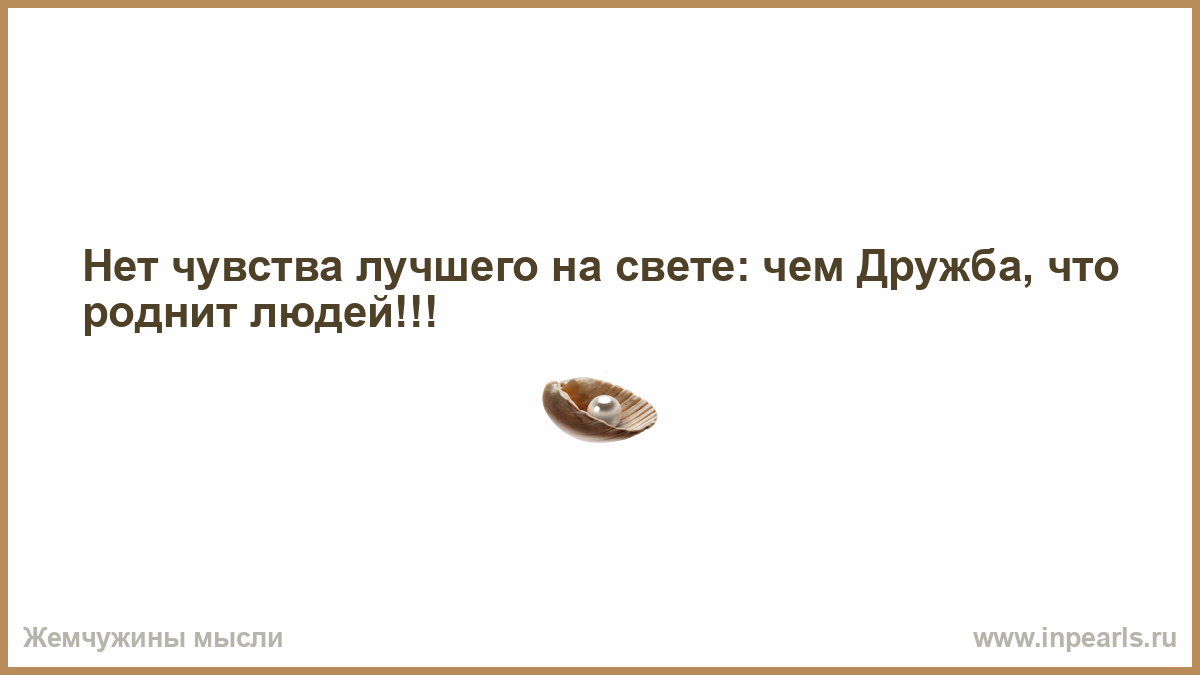 Нет чувства лучшего на свете: чем Дружба, что роднит людей!!!

Жемчужины мысли

www.inpearls.ru